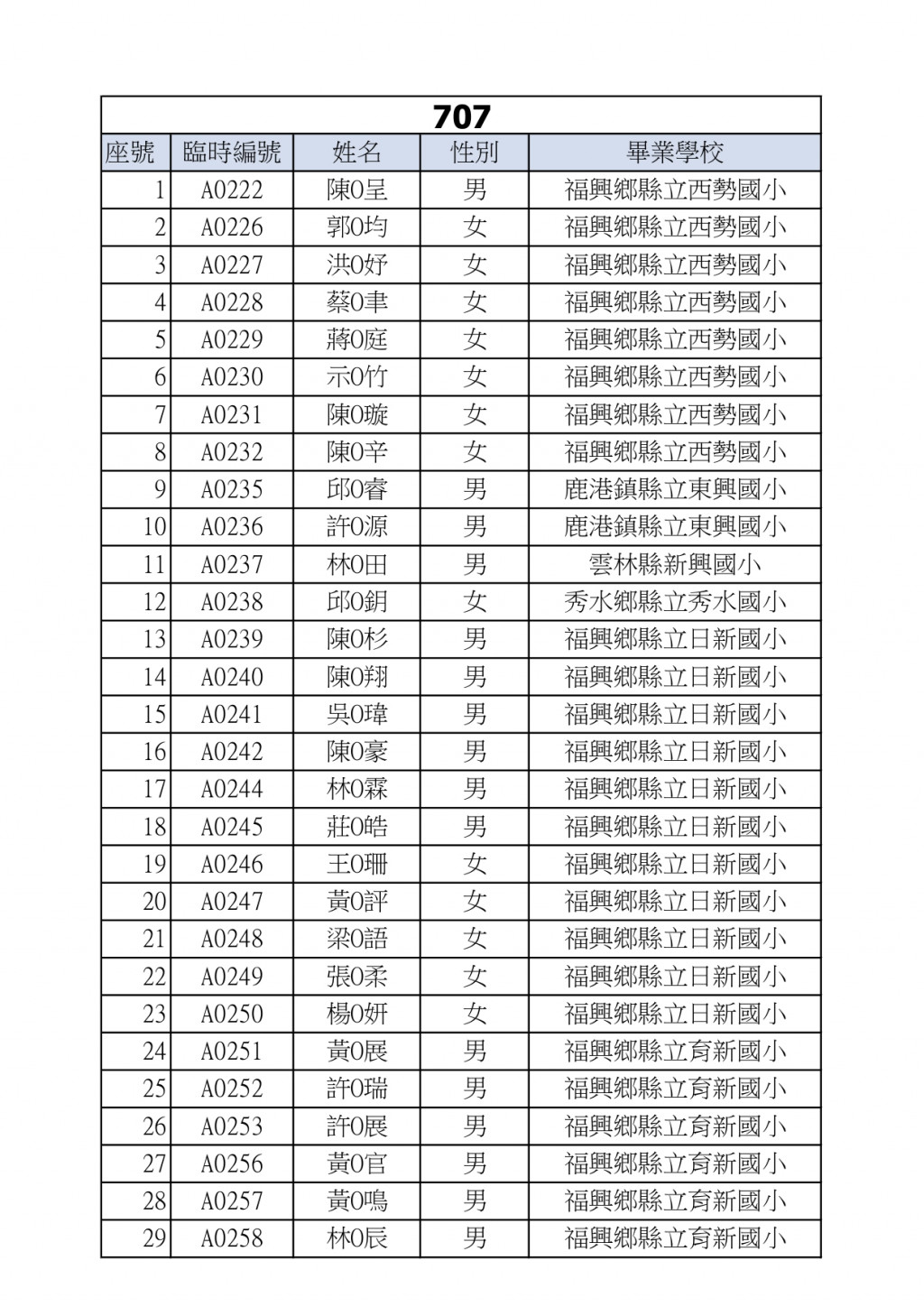 707

| 座號 | 臨時編號 | 姓名 | 性別 | 畢業學校 |
|---|---|---|---|---|
| 1 | A0222 | 陳0呈 | 男 | 福興鄉縣立西勢國小 |
| 2 | A0226 | 郭0均 | 女 | 福興鄉縣立西勢國小 |
| 3 | A0227 | 洪0妤 | 女 | 福興鄉縣立西勢國小 |
| 4 | A0228 | 蔡0聿 | 女 | 福興鄉縣立西勢國小 |
| 5 | A0229 | 蔣0庭 | 女 | 福興鄉縣立西勢國小 |
| 6 | A0230 | 示0竹 | 女 | 福興鄉縣立西勢國小 |
| 7 | A0231 | 陳0璇 | 女 | 福興鄉縣立西勢國小 |
| 8 | A0232 | 陳0辛 | 女 | 福興鄉縣立西勢國小 |
| 9 | A0235 | 邱0睿 | 男 | 鹿港鎮縣立東興國小 |
| 10 | A0236 | 許0源 | 男 | 鹿港鎮縣立東興國小 |
| 11 | A0237 | 林0田 | 男 | 雲林縣新興國小 |
| 12 | A0238 | 邱0鈅 | 女 | 秀水鄉縣立秀水國小 |
| 13 | A0239 | 陳0杉 | 男 | 福興鄉縣立日新國小 |
| 14 | A0240 | 陳0翔 | 男 | 福興鄉縣立日新國小 |
| 15 | A0241 | 吳0瑋 | 男 | 福興鄉縣立日新國小 |
| 16 | A0242 | 陳0豪 | 男 | 福興鄉縣立日新國小 |
| 17 | A0244 | 林0霖 | 男 | 福興鄉縣立日新國小 |
| 18 | A0245 | 莊0皓 | 男 | 福興鄉縣立日新國小 |
| 19 | A0246 | 王0珊 | 女 | 福興鄉縣立日新國小 |
| 20 | A0247 | 黃0評 | 女 | 福興鄉縣立日新國小 |
| 21 | A0248 | 梁0語 | 女 | 福興鄉縣立日新國小 |
| 22 | A0249 | 張0柔 | 女 | 福興鄉縣立日新國小 |
| 23 | A0250 | 楊0妍 | 女 | 福興鄉縣立日新國小 |
| 24 | A0251 | 黃0展 | 男 | 福興鄉縣立育新國小 |
| 25 | A0252 | 許0瑞 | 男 | 福興鄉縣立育新國小 |
| 26 | A0253 | 許0展 | 男 | 福興鄉縣立育新國小 |
| 27 | A0256 | 黃0官 | 男 | 福興鄉縣立育新國小 |
| 28 | A0257 | 黃0鳴 | 男 | 福興鄉縣立育新國小 |
| 29 | A0258 | 林0辰 | 男 | 福興鄉縣立育新國小 |